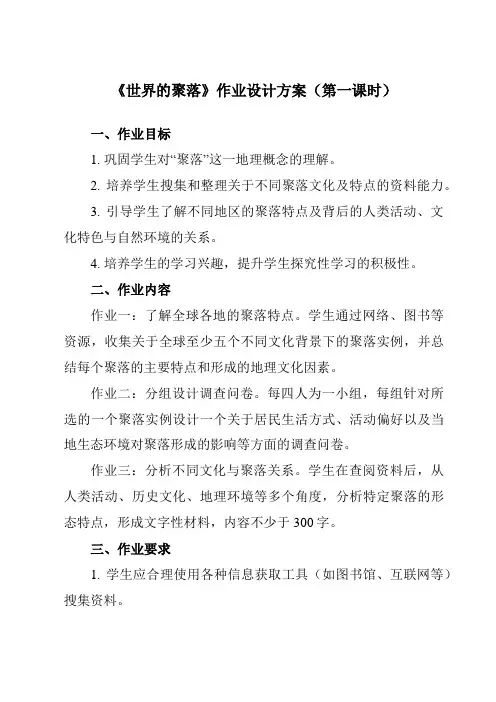 《世界的聚落》作业设计方案（第一课时）

一、作业目标

1. 巩固学生对“聚落”这一地理概念的理解。

2. 培养学生搜集和整理关于不同聚落文化及特点的资料能力。

3. 引导学生了解不同地区的聚落特点及背后的人类活动、文化特色与自然环境的关系。

4. 培养学生的学习兴趣，提升学生探究性学习的积极性。

二、作业内容

作业一：了解全球各地的聚落特点。学生通过网络、图书等资源，收集关于全球至少五个不同文化背景下的聚落实例，并总结每个聚落的主要特点和形成的地理文化因素。

作业二：分组设计调查问卷。每四人为一小组，每组针对所选的一个聚落实例设计一个关于居民生活方式、活动偏好以及当地生态环境对聚落形成的影响等方面的调查问卷。

作业三：分析不同文化与聚落关系。学生在查阅资料后，从人类活动、历史文化、地理环境等多个角度，分析特定聚落的形态特点，形成文字性材料，内容不少于 300 字。

三、作业要求

1. 学生应合理使用各种信息获取工具（如图书馆、互联网等）搜集资料。